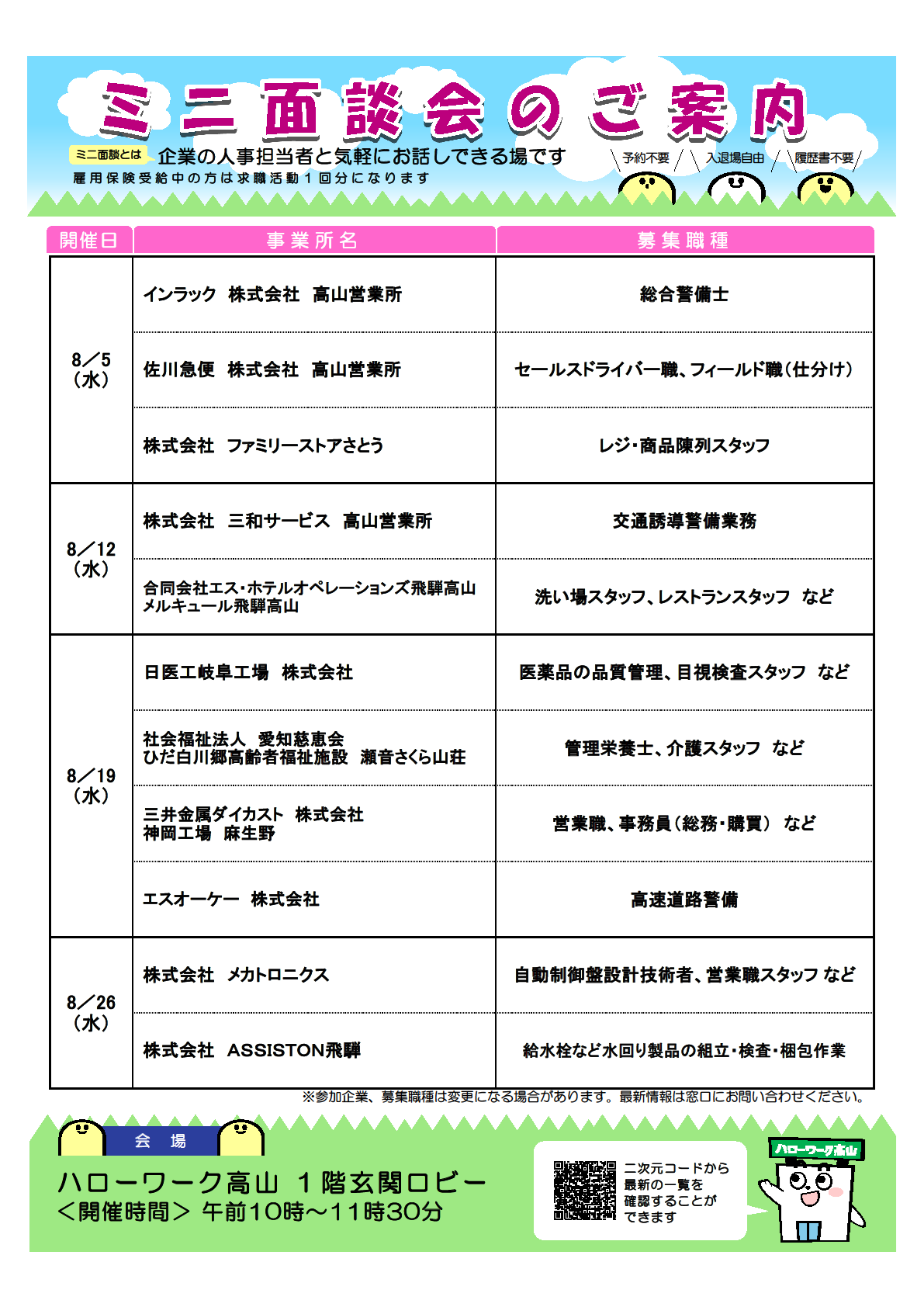 ミニ面談会のご案内

ミニ面談とは 企業の人事担当者と気軽にお話しできる場です
雇用保険受給中の方は求職活動１回分になります

予約不要 入退場自由 履歴書不要

| 開催日 | 事業所名 | 募集職種 |
|---|---|---|
| 8／5（水） | インラック 株式会社 高山営業所 | 総合警備士 |
| | 佐川急便 株式会社 高山営業所 | セールスドライバー職、フィールド職（仕分け） |
| | 株式会社 ファミリーストアさとう | レジ・商品陳列スタッフ |
| 8／12（水） | 株式会社 三和サービス 高山営業所 | 交通誘導警備業務 |
| | 合同会社エス・ホテルオペレーションズ飛騨高山 メルキュール飛騨高山 | 洗い場スタッフ、レストランスタッフ など |
| 8／19（水） | 日医工岐阜工場 株式会社 | 医薬品の品質管理、目視検査スタッフ など |
| | 社会福祉法人 愛知慈恵会 ひだ白川郷高齢者福祉施設 瀬音さくら山荘 | 管理栄養士、介護スタッフ など |
| | 三井金属ダイカスト 株式会社 神岡工場 麻生野 | 営業職、事務員（総務・購買） など |
| | エスオーケー 株式会社 | 高速道路警備 |
| 8／26（水） | 株式会社 メカトロニクス | 自動制御盤設計技術者、営業職スタッフ など |
| | 株式会社 ASSISTON飛騨 | 給水栓など水回り製品の組立・検査・梱包作業 |

※参加企業、募集職種は変更になる場合があります。最新情報は窓口にお問い合わせください。

会 場
ハローワーク高山 １階玄関ロビー
＜開催時間＞ 午前10時～11時30分

二次元コードから最新の一覧を確認することができます

ハローワーク高山